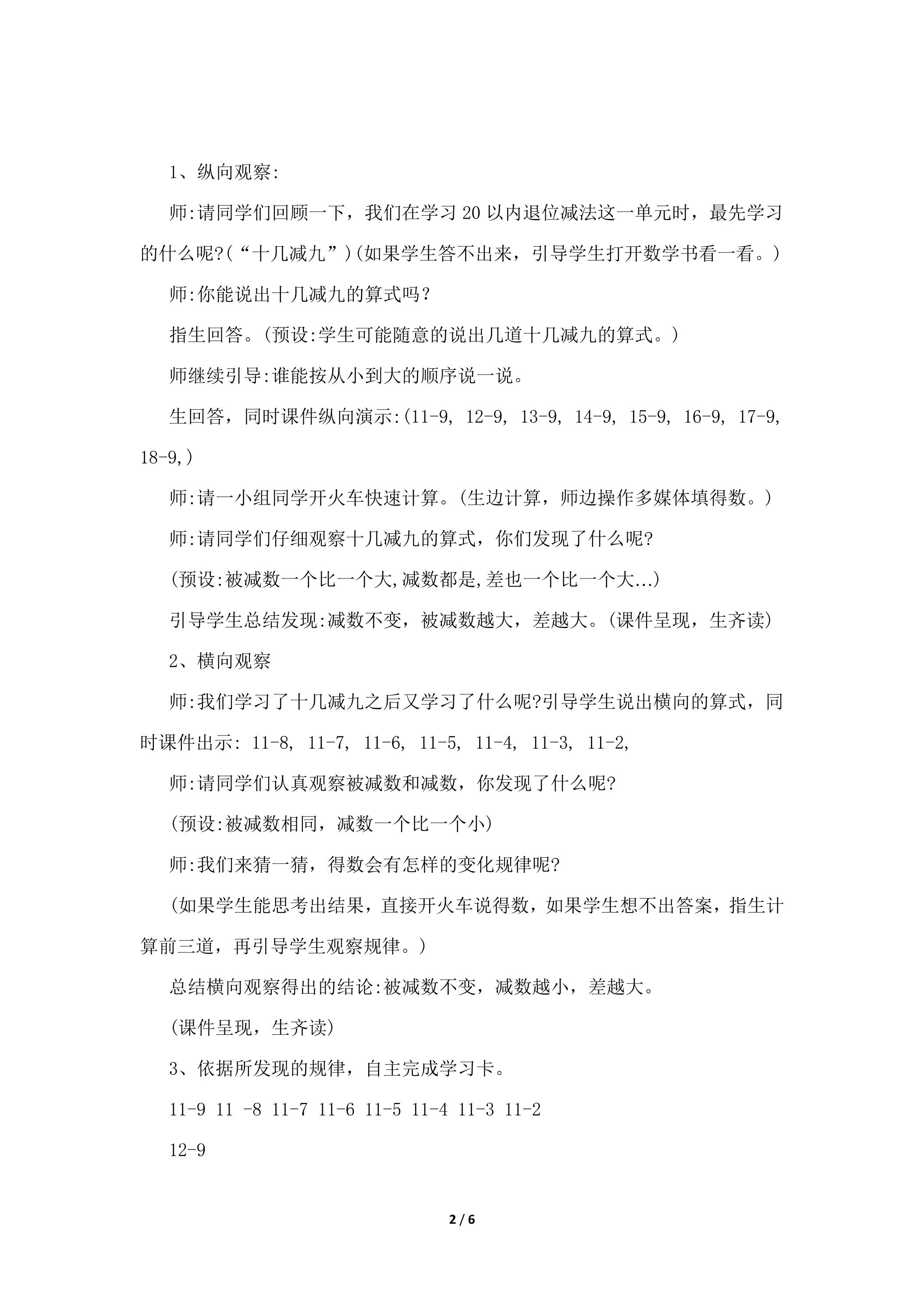 1、纵向观察:

师:请同学们回顾一下，我们在学习20以内退位减法这一单元时，最先学习的什么呢?(“十几减九”)(如果学生答不出来，引导学生打开数学书看一看。)

师:你能说出十几减九的算式吗？

指生回答。(预设:学生可能随意的说出几道十几减九的算式。)

师继续引导:谁能按从小到大的顺序说一说。

生回答，同时课件纵向演示:(11-9, 12-9, 13-9, 14-9, 15-9, 16-9, 17-9, 18-9,)

师:请一小组同学开火车快速计算。(生边计算，师边操作多媒体填得数。)

师:请同学们仔细观察十几减九的算式，你们发现了什么呢?

(预设:被减数一个比一个大,减数都是,差也一个比一个大...)

引导学生总结发现:减数不变，被减数越大，差越大。(课件呈现，生齐读)

2、横向观察

师:我们学习了十几减九之后又学习了什么呢?引导学生说出横向的算式，同时课件出示: 11-8, 11-7, 11-6, 11-5, 11-4, 11-3, 11-2,

师:请同学们认真观察被减数和减数，你发现了什么呢?

(预设:被减数相同，减数一个比一个小)

师:我们来猜一猜，得数会有怎样的变化规律呢?

(如果学生能思考出结果，直接开火车说得数，如果学生想不出答案，指生计算前三道，再引导学生观察规律。)

总结横向观察得出的结论:被减数不变，减数越小，差越大。

(课件呈现，生齐读)

3、依据所发现的规律，自主完成学习卡。

11-9 11 -8 11-7 11-6 11-5 11-4 11-3 11-2

12-9

2 / 6